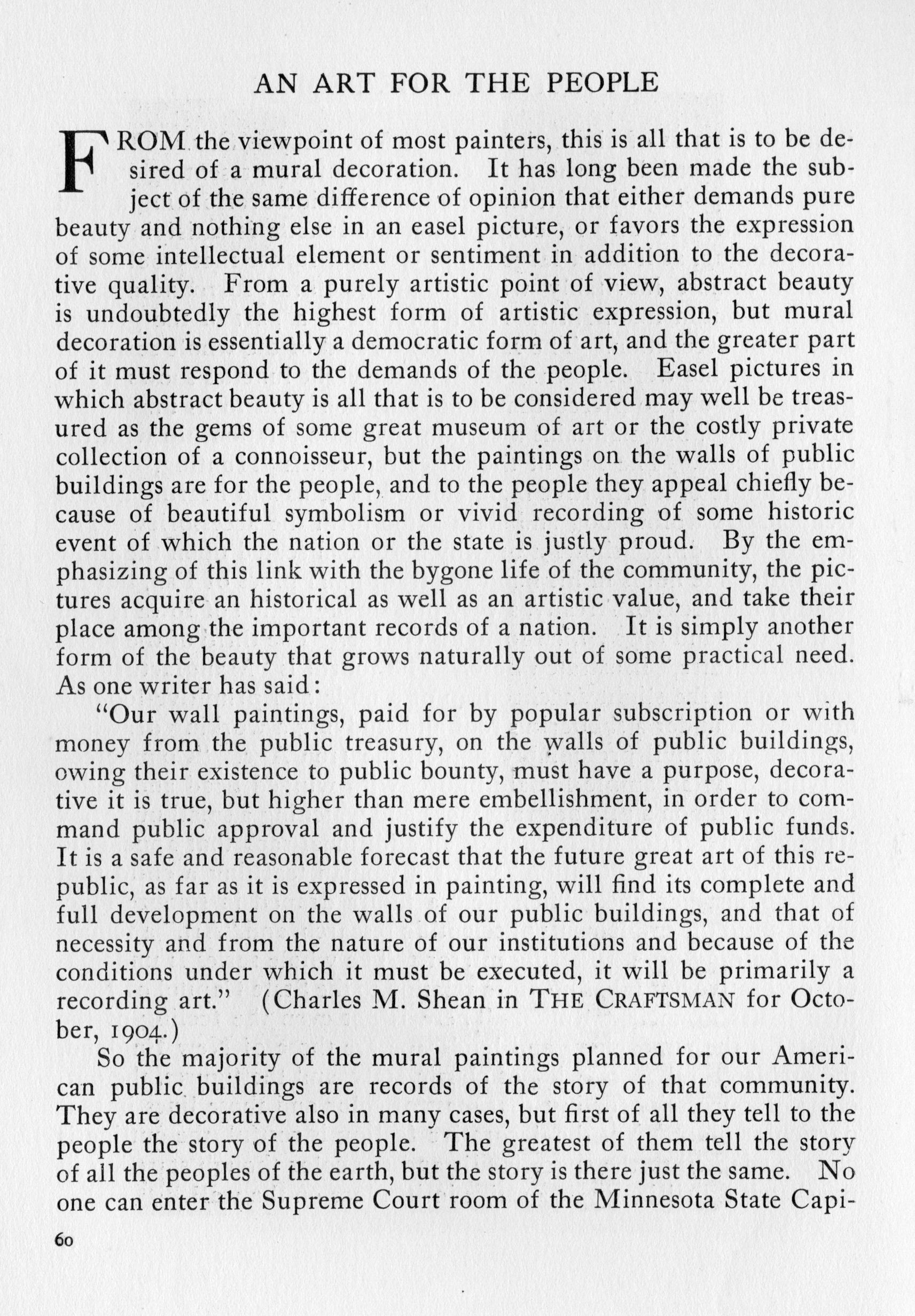 AN ART FOR THE PEOPLE

FROM the viewpoint of most painters, this is all that is to be desired of a mural decoration. It has long been made the subject of the same difference of opinion that either demands pure beauty and nothing else in an easel picture, or favors the expression of some intellectual element or sentiment in addition to the decorative quality. From a purely artistic point of view, abstract beauty is undoubtedly the highest form of artistic expression, but mural decoration is essentially a democratic form of art, and the greater part of it must respond to the demands of the people. Easel pictures in which abstract beauty is all that is to be considered may well be treasured as the gems of some great museum of art or the costly private collection of a connoisseur, but the paintings on the walls of public buildings are for the people, and to the people they appeal chiefly because of beautiful symbolism or vivid recording of some historic event of which the nation or the state is justly proud. By the emphasizing of this link with the bygone life of the community, the pictures acquire an historical as well as an artistic value, and take their place among the important records of a nation. It is simply another form of the beauty that grows naturally out of some practical need. As one writer has said:

"Our wall paintings, paid for by popular subscription or with money from the public treasury, on the walls of public buildings, owing their existence to public bounty, must have a purpose, decorative it is true, but higher than mere embellishment, in order to command public approval and justify the expenditure of public funds. It is a safe and reasonable forecast that the future great art of this republic, as far as it is expressed in painting, will find its complete and full development on the walls of our public buildings, and that of necessity and from the nature of our institutions and because of the conditions under which it must be executed, it will be primarily a recording art." (Charles M. Shean in THE CRAFTSMAN for October, 1904.)

So the majority of the mural paintings planned for our American public buildings are records of the story of that community. They are decorative also in many cases, but first of all they tell to the people the story of the people. The greatest of them tell the story of all the peoples of the earth, but the story is there just the same. No one can enter the Supreme Court room of the Minnesota State Capi-

60